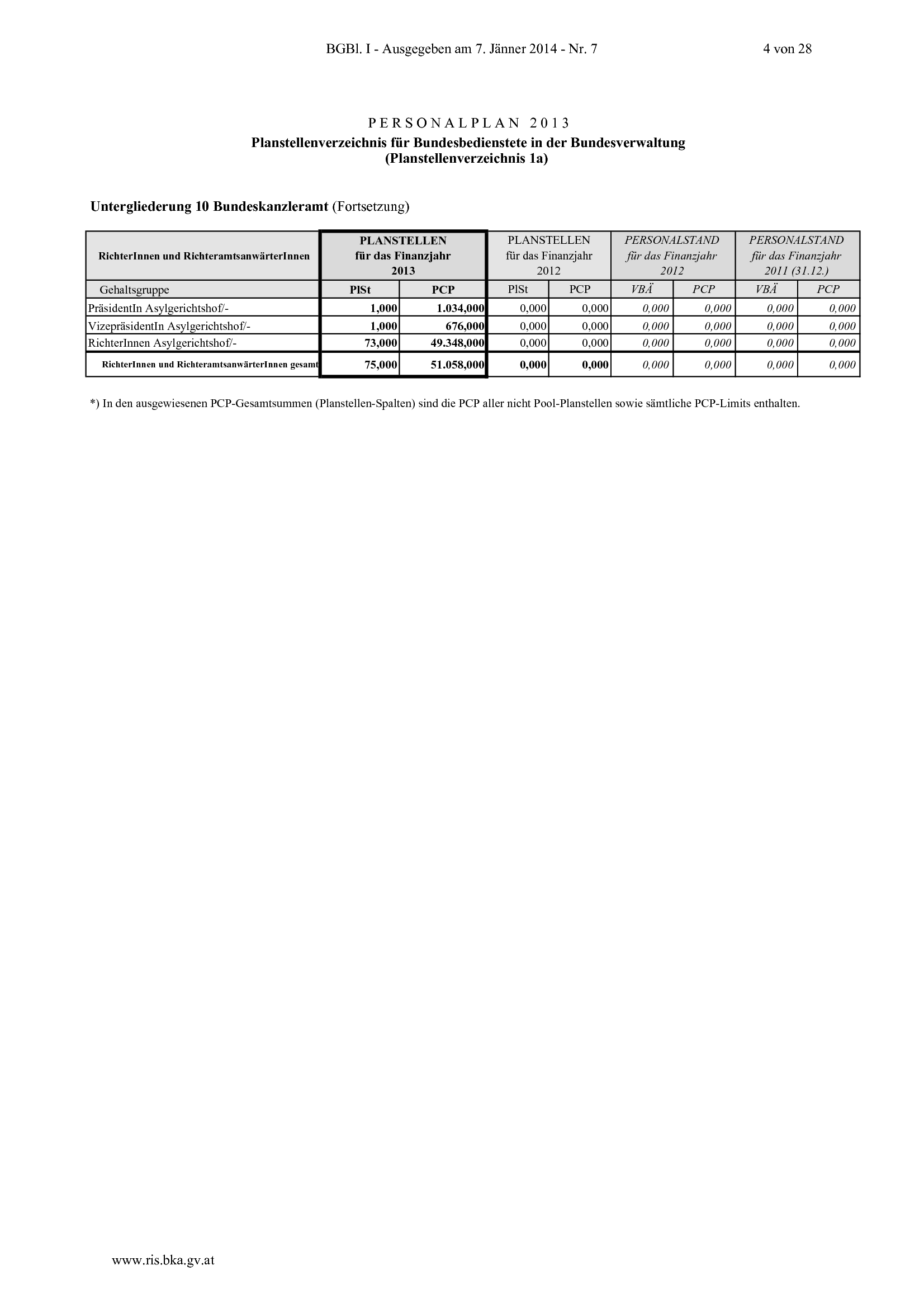 BGBl. I - Ausgegeben am 7. Jänner 2014 - Nr. 7 4 von 28

PERSONALPLAN 2013
Planstellenverzeichnis für Bundesbedienstete in der Bundesverwaltung
(Planstellenverzeichnis 1a)

Untergliederung 10 Bundeskanzleramt (Fortsetzung)

| RichterInnen und RichteramtsanwärterInnen | PLANSTELLEN für das Finanzjahr 2013 | | PLANSTELLEN für das Finanzjahr 2012 | | PERSONALSTAND für das Finanzjahr 2012 | | PERSONALSTAND für das Finanzjahr 2011 (31.12.) | |
|---|---|---|---|---|---|---|---|---|
| Gehaltsgruppe | PlSt | PCP | PlSt | PCP | VBÄ | PCP | VBÄ | PCP |
| PräsidentIn Asylgerichtshof/- | 1,000 | 1.034,000 | 0,000 | 0,000 | 0,000 | 0,000 | 0,000 | 0,000 |
| VizepräsidentIn Asylgerichtshof/- | 1,000 | 676,000 | 0,000 | 0,000 | 0,000 | 0,000 | 0,000 | 0,000 |
| RichterInnen Asylgerichtshof/- | 73,000 | 49.348,000 | 0,000 | 0,000 | 0,000 | 0,000 | 0,000 | 0,000 |
| RichterInnen und RichteramtsanwärterInnen gesamt | 75,000 | 51.058,000 | 0,000 | 0,000 | 0,000 | 0,000 | 0,000 | 0,000 |

*) In den ausgewiesenen PCP-Gesamtsummen (Planstellen-Spalten) sind die PCP aller nicht Pool-Planstellen sowie sämtliche PCP-Limits enthalten.

www.ris.bka.gv.at